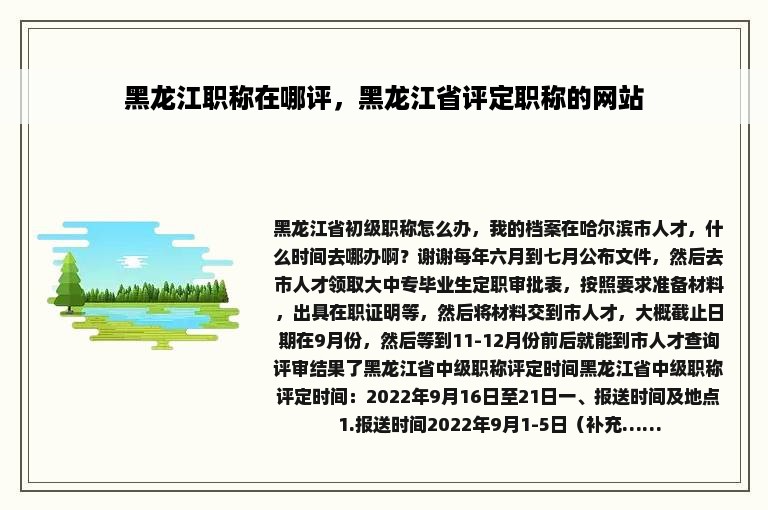 黑龙江职称在哪评，黑龙江省评定职称的网站

黑龙江省初级职称怎么办，我的档案在哈尔滨市人才，什么时间去哪办啊？谢谢每年六月到七月公布文件，然后去市人才领取大中专毕业生定职审批表，按照要求准备材料，出具在职证明等，然后将材料交到市人才，大概截止日期在9月份，然后等到11-12月份前后就能到市人才查询评审结果了黑龙江省中级职称评定时间黑龙江省中级职称评定时间：2022年9月16日至21日一、报送时间及地点1.报送时间2022年9月1-5日（补充......